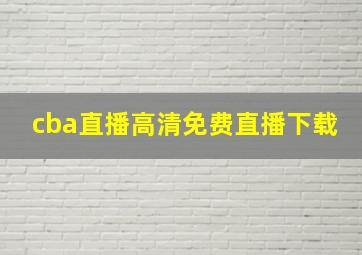 cba直播高清免费直播下载